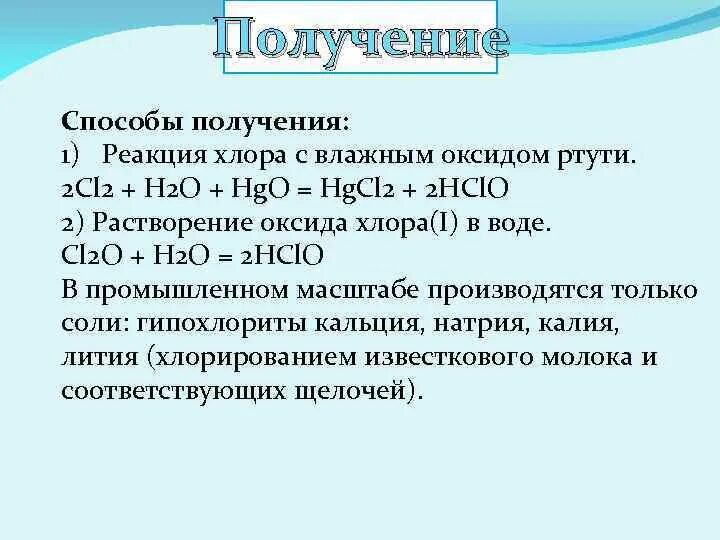 Получение

Способы получения:
1) Реакция хлора с влажным оксидом ртути.
$2Cl2 + H2O + HgO = HgCl2 + 2HClO$
2) Растворение оксида хлора(I) в воде.
$Cl2O + H2O = 2HClO$
В промышленном масштабе производятся только соли: гипохлориты кальция, натрия, калия, лития (хлорированием известкового молока и соответствующих щелочей).